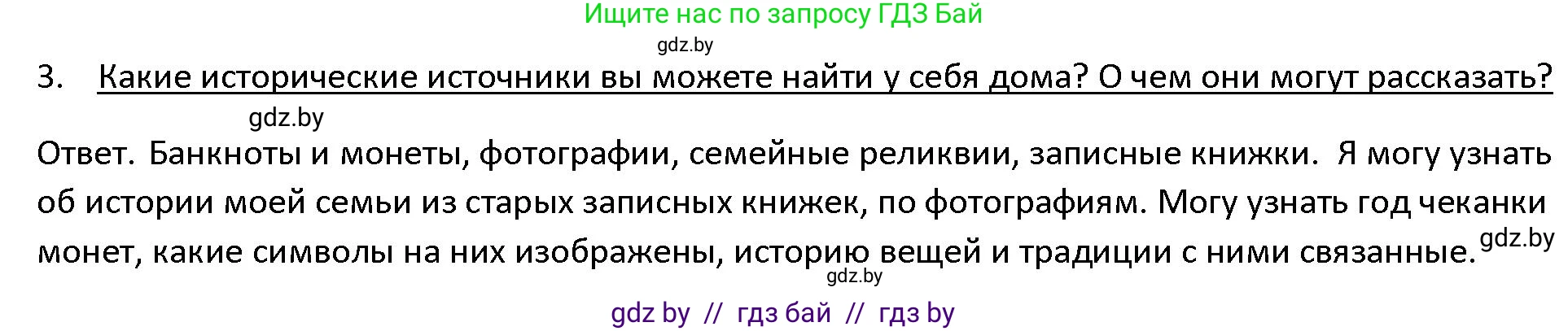 Ищите нас по запросу ГДЗ Бай

gdz.by

3. Какие исторические источники вы можете найти у себя дома? О чем они могут рассказать?

gdz.by

Ответ. Банкноты и монеты, фотографии, семейные реликвии, записные книжки. Я могу узнать об истории моей семьи из старых записных книжек, по фотографиям. Могу узнать год чеканки монет, какие символы на них изображены, историю вещей и традиции с ними связанные. gdz.by

gdz.by

gdz by // гдз бай // гдз by